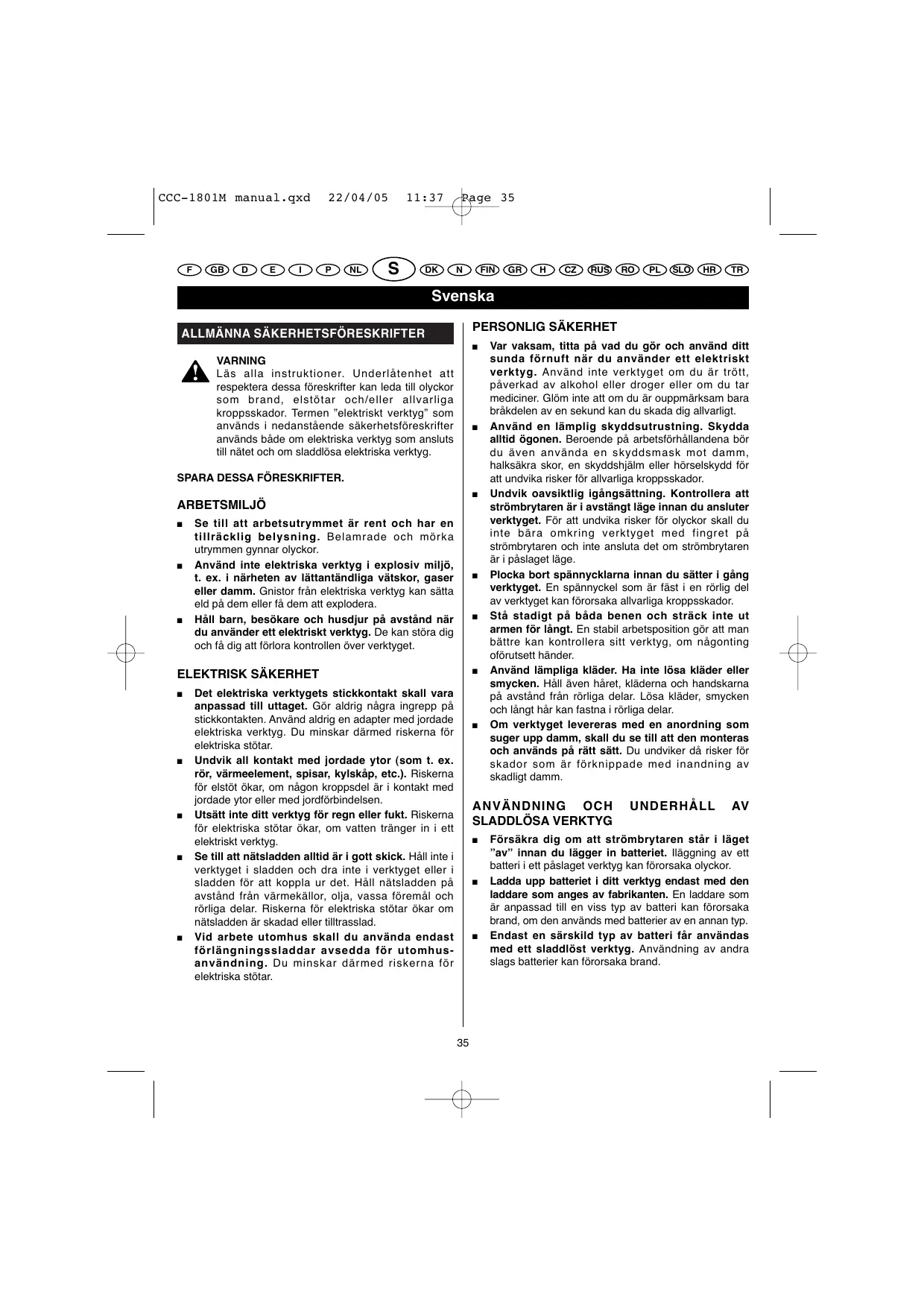 CCC-1801M manual.qxd 22/04/05 11:37 Page 35

F GB D E I P NL S DK N FIN GR H CZ RUS RO PL SLO HR TR

Svenska

ALLMÄNNA SÄKERHETSFÖRESKRIFTER

VARNING
Läs alla instruktioner. Underlåtenhet att respektera dessa föreskrifter kan leda till olyckor som brand, elstötar och/eller allvarliga kroppsskador. Termen ”elektriskt verktyg” som används i nedanstående säkerhetsföreskrifter används både om elektriska verktyg som ansluts till nätet och om sladdlösa elektriska verktyg.

SPARA DESSA FÖRESKRIFTER.

ARBETSMILJÖ

■ Se till att arbetsutrymmet är rent och har en tillräcklig belysning. Belamrade och mörka utrymmen gynnar olyckor.

■ Använd inte elektriska verktyg i explosiv miljö, t. ex. i närheten av lättantändliga vätskor, gaser eller damm. Gnistor från elektriska verktyg kan sätta eld på dem eller få dem att explodera.

■ Håll barn, besökare och husdjur på avstånd när du använder ett elektriskt verktyg. De kan störa dig och få dig att förlora kontrollen över verktyget.

ELEKTRISK SÄKERHET

■ Det elektriska verktygets stickkontakt skall vara anpassad till uttaget. Gör aldrig några ingrepp på stickkontakten. Använd aldrig en adapter med jordade elektriska verktyg. Du minskar därmed riskerna för elektriska stötar.

■ Undvik all kontakt med jordade ytor (som t. ex. rör, värmeelement, spisar, kylskåp, etc.). Riskerna för elstöt ökar, om någon kroppsdel är i kontakt med jordade ytor eller med jordförbindelsen.

■ Utsätt inte ditt verktyg för regn eller fukt. Riskerna för elektriska stötar ökar, om vatten tränger in i ett elektriskt verktyg.

■ Se till att nätsladden alltid är i gott skick. Håll inte i verktyget i sladden och dra inte i verktyget eller i sladden för att koppla ur det. Håll nätsladden på avstånd från värmekällor, olja, vassa föremål och rörliga delar. Riskerna för elektriska stötar ökar om nätsladden är skadad eller tilltrasslad.

■ Vid arbete utomhus skall du använda endast förlängningssladdar avsedda för utomhusanvändning. Du minskar därmed riskerna för elektriska stötar.

PERSONLIG SÄKERHET

■ Var vaksam, titta på vad du gör och använd ditt sunda förnuft när du använder ett elektriskt verktyg. Använd inte verktyget om du är trött, påverkad av alkohol eller droger eller om du tar mediciner. Glöm inte att om du är ouppmärksam bara bråkdelen av en sekund kan du skada dig allvarligt.

■ Använd en lämplig skyddsutrustning. Skydda alltid ögonen. Beroende på arbetsförhållandena bör du även använda en skyddsmask mot damm, halksäkra skor, en skyddshjälm eller hörselskydd för att undvika risker för allvarliga kroppsskador.

■ Undvik oavsiktlig igångsättning. Kontrollera att strömbrytaren är i avstängt läge innan du ansluter verktyget. För att undvika risker för olyckor skall du inte bära omkring verktyget med fingret på strömbrytaren och inte ansluta det om strömbrytaren är i påslaget läge.

■ Plocka bort spännycklarna innan du sätter i gång verktyget. En spännyckel som är fäst i en rörlig del av verktyget kan förorsaka allvarliga kroppsskador.

■ Stå stadigt på båda benen och sträck inte ut armen för långt. En stabil arbetsposition gör att man bättre kan kontrollera sitt verktyg, om någonting oförutsett händer.

■ Använd lämpliga kläder. Ha inte lösa kläder eller smycken. Håll även håret, kläderna och handskarna på avstånd från rörliga delar. Lösa kläder, smycken och långt hår kan fastna i rörliga delar.

■ Om verktyget levereras med en anordning som suger upp damm, skall du se till att den monteras och används på rätt sätt. Du undviker då risker för skador som är förknippade med inandning av skadligt damm.

ANVÄNDNING OCH UNDERHÅLL AV SLADDLÖSA VERKTYG

■ Försäkra dig om att strömbrytaren står i läget ”av” innan du lägger in batteriet. Iläggning av ett batteri i ett påslaget verktyg kan förorsaka olyckor.

■ Ladda upp batteriet i ditt verktyg endast med den laddare som anges av fabrikanten. En laddare som är anpassad till en viss typ av batteri kan förorsaka brand, om den används med batterier av en annan typ.

■ Endast en särskild typ av batteri får användas med ett sladdlöst verktyg. Användning av andra slags batterier kan förorsaka brand.

35